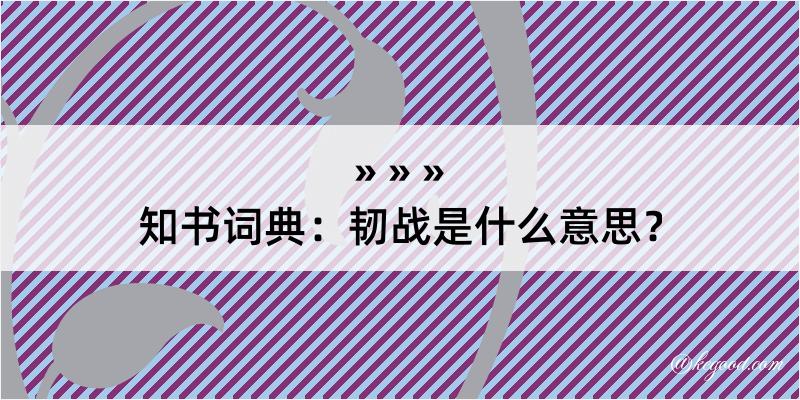 » » »
知书词典：韧战是什么意思？

@kegood.com